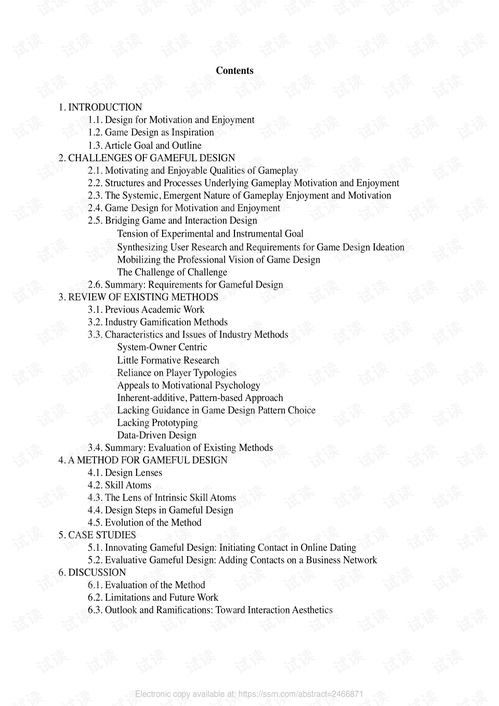 Contents

1. INTRODUCTION
1.1. Design for Motivation and Enjoyment
1.2. Game Design as Inspiration
1.3. Article Goal and Outline
2. CHALLENGES OF GAMEFUL DESIGN
2.1. Motivating and Enjoyable Qualities of Gameplay
2.2. Structures and Processes Underlying Gameplay Motivation and Enjoyment
2.3. The Systemic, Emergent Nature of Gameplay Enjoyment and Motivation
2.4. Game Design for Motivation and Enjoyment
2.5. Bridging Game and Interaction Design
Tension of Experimental and Instrumental Goal
Synthesizing User Research and Requirements for Game Design Ideation
Mobilizing the Professional Vision of Game Design
The Challenge of Challenge
2.6. Summary: Requirements for Gameful Design
3. REVIEW OF EXISTING METHODS
3.1. Previous Academic Work
3.2. Industry Gamification Methods
3.3. Characteristics and Issues of Industry Methods
System-Owner Centric
Little Formative Research
Reliance on Player Typologies
Appeals to Motivational Psychology
Inherent-additive, Pattern-based Approach
Lacking Guidance in Game Design Pattern Choice
Lacking Prototyping
Data-Driven Design
3.4. Summary: Evaluation of Existing Methods
4. A METHOD FOR GAMEFUL DESIGN
4.1. Design Lenses
4.2. Skill Atoms
4.3. The Lens of Intrinsic Skill Atoms
4.4. Design Steps in Gameful Design
4.5. Evolution of the Method
5. CASE STUDIES
5.1. Innovating Gameful Design: Initiating Contact in Online Dating
5.2. Evaluative Gameful Design: Adding Contacts on a Business Network
6. DISCUSSION
6.1. Evaluation of the Method
6.2. Limitations and Future Work
6.3. Outlook and Ramifications: Toward Interaction Aesthetics

Electronic copy available at: https://ssrn.com/abstract=2466871